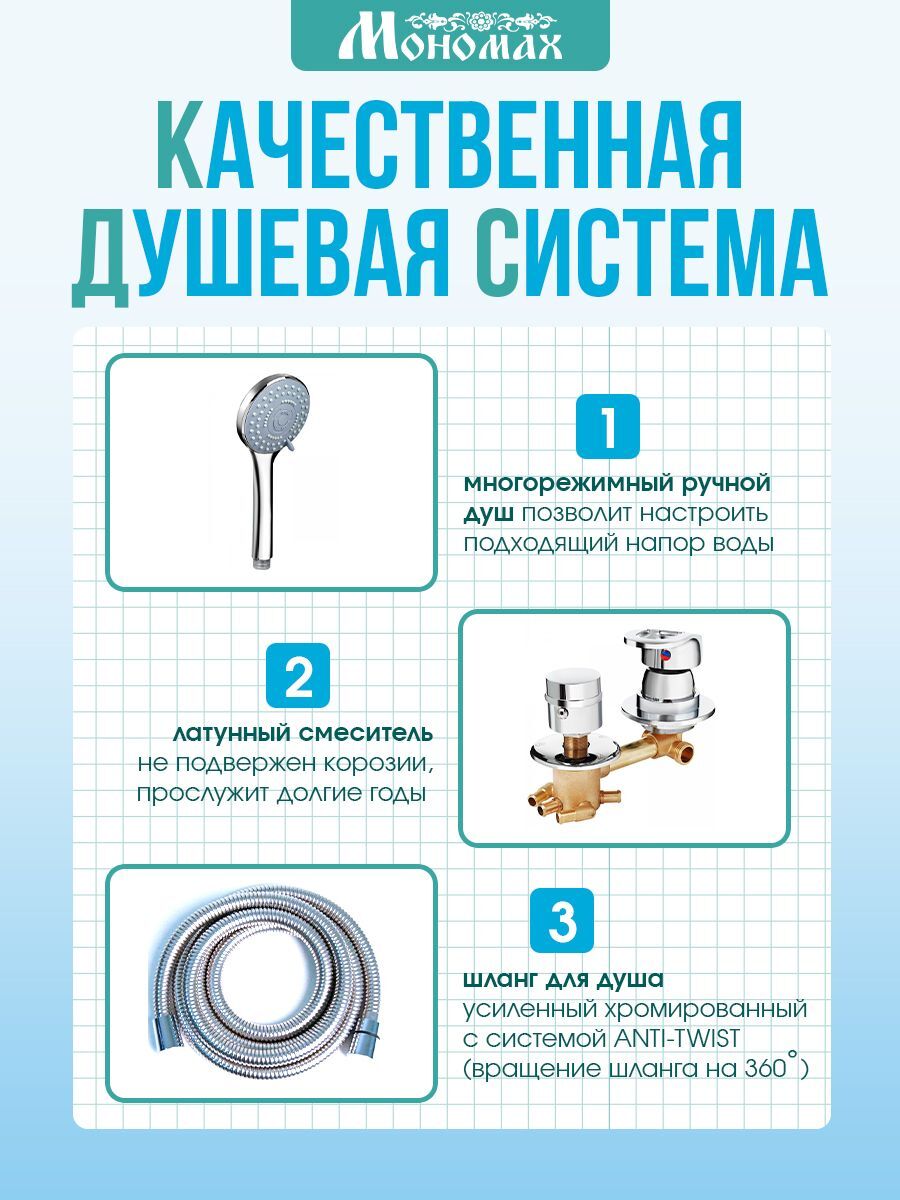 Мономах

КАЧЕСТВЕННАЯ ДУШЕВАЯ СИСТЕМА

1

многорежимный ручной душ позволит настроить подходящий напор воды

2

латунный смеситель не подвержен корозии, прослужит долгие годы

3

шланг для душа усиленный хромированный с системой ANTI-TWIST (вращение шланга на 360°)